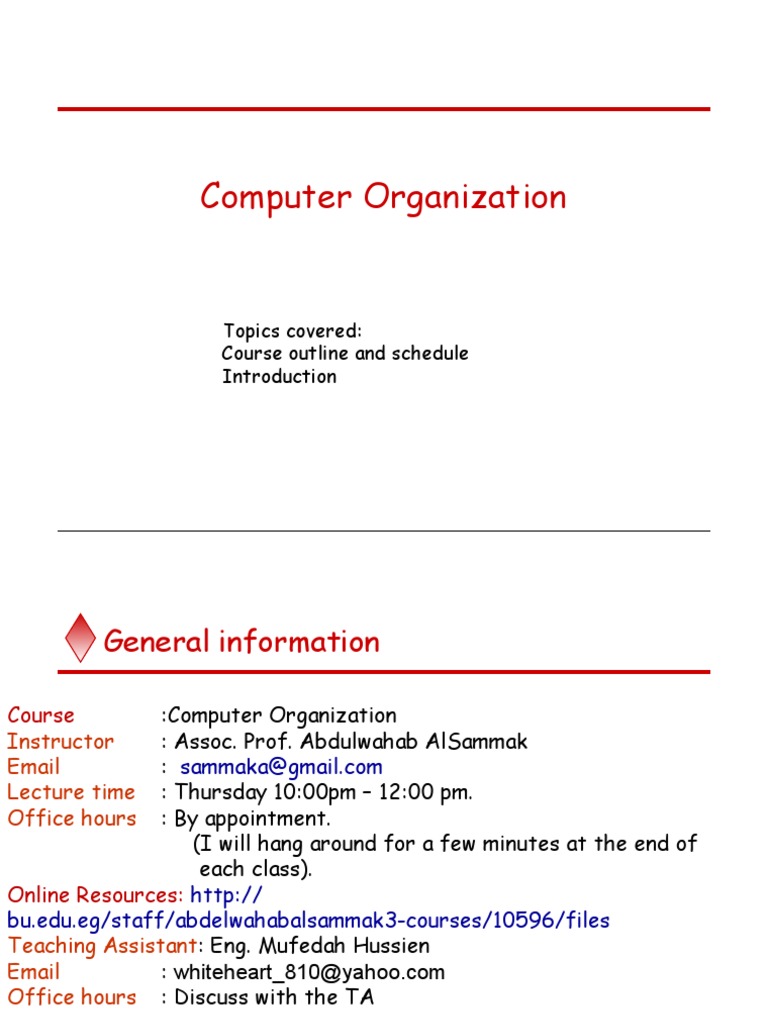 Computer Organization

Topics covered:
Course outline and schedule
Introduction

General information

Course :Computer Organization
Instructor : Assoc. Prof. Abdulwahab AlSammak
Email : sammaka@gmail.com
Lecture time : Thursday 10:00pm – 12:00 pm.
Office hours : By appointment.
(I will hang around for a few minutes at the end of each class).
Online Resources: http://bu.edu.eg/staff/abdelwahabalsammak3-courses/10596/files
Teaching Assistant: Eng. Mufedah Hussien
Email : whiteheart_810@yahoo.com
Office hours : Discuss with the TA